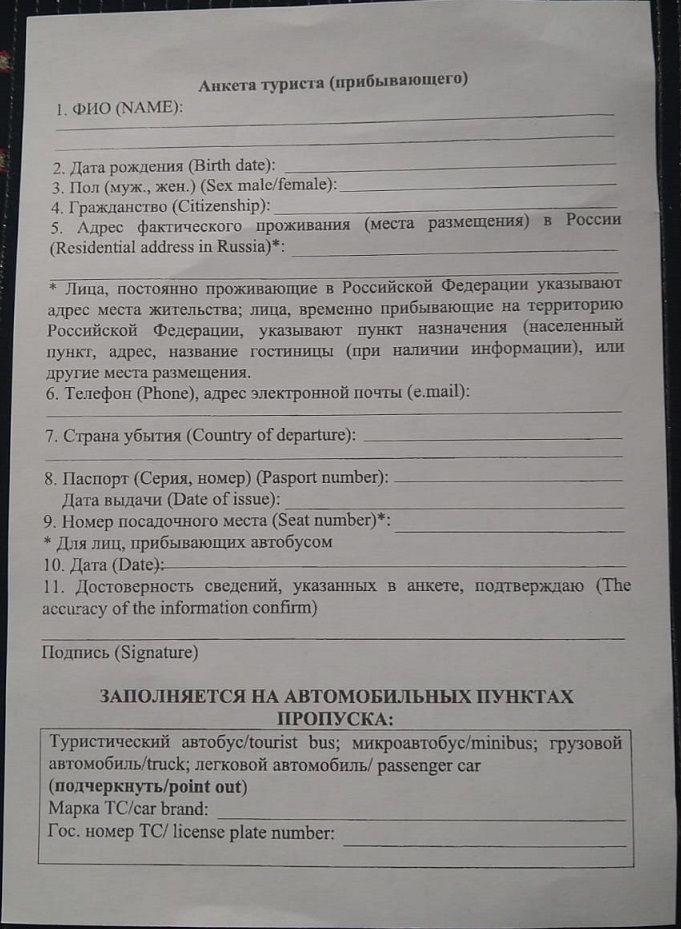 Анкета туриста (прибывающего)

1. ФИО (NAME):

2. Дата рождения (Birth date):
3. Пол (муж., жен.) (Sex male/female):
4. Гражданство (Citizenship):
5. Адрес фактического проживания (места размещения) в России (Residential address in Russia)*:

* Лица, постоянно проживающие в Российской Федерации указывают адрес места жительства; лица, временно прибывающие на территорию Российской Федерации, указывают пункт назначения (населенный пункт, адрес, название гостиницы (при наличии информации), или другие места размещения.
6. Телефон (Phone), адрес электронной почты (e.mail):

7. Страна убытия (Country of departure):

8. Паспорт (Серия, номер) (Pasport number):
Дата выдачи (Date of issue):
9. Номер посадочного места (Seat number)*:
* Для лиц, прибывающих автобусом
10. Дата (Date):
11. Достоверность сведений, указанных в анкете, подтверждаю (The accuracy of the information confirm)

Подпись (Signature)

ЗАПОЛНЯЕТСЯ НА АВТОМОБИЛЬНЫХ ПУНКТАХ ПРОПУСКА:

Туристический автобус/tourist bus; микроавтобус/minibus; грузовой автомобиль/truck; легковой автомобиль/ passenger car (подчеркнуть/point out)
Марка ТС/car brand:
Гос. номер ТС/ license plate number: